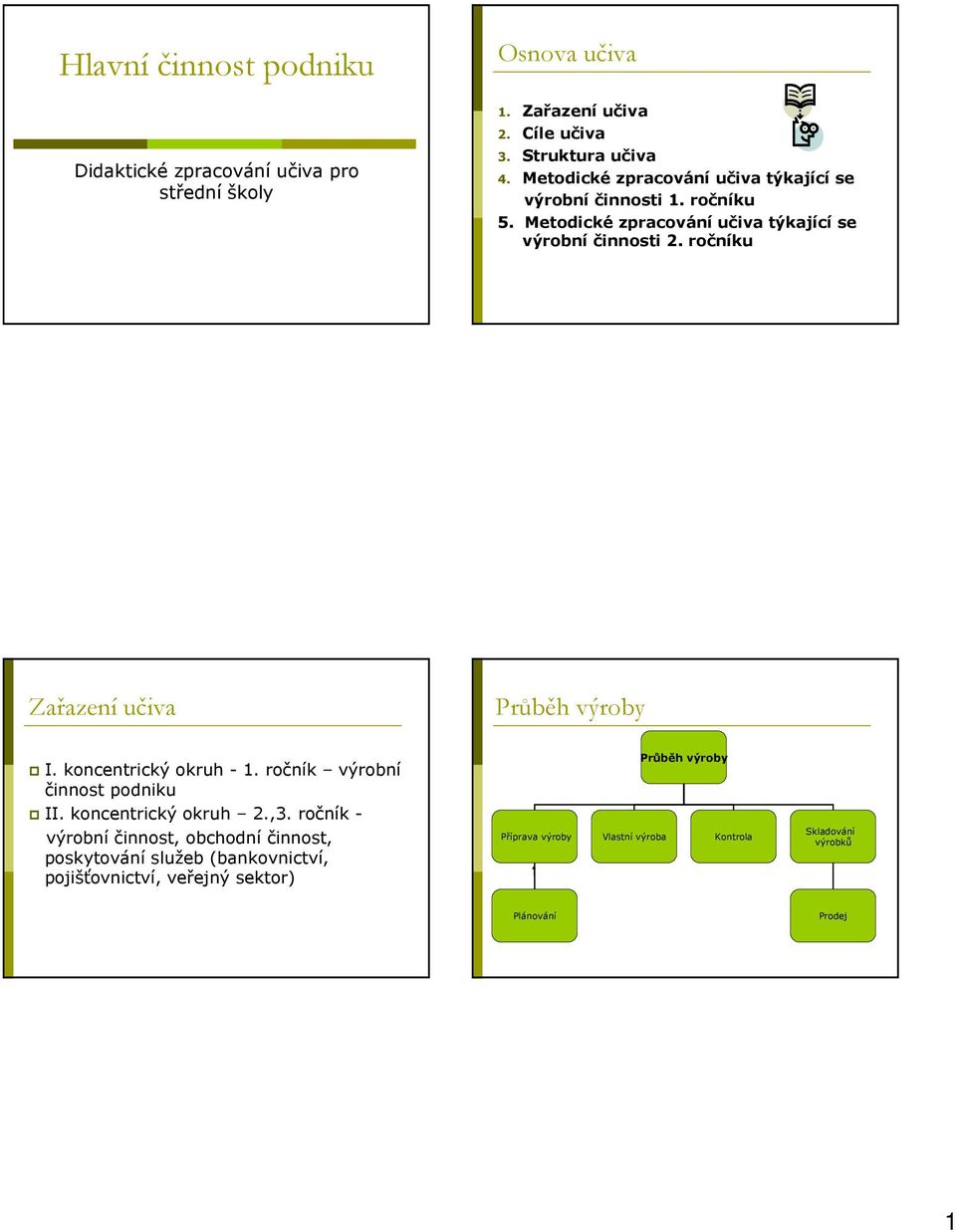 Hlavní činnost podniku

Didaktické zpracování učiva pro střední školy

Osnova učiva

1. Zařazení učiva
2. Cíle učiva
3. Struktura učiva
4. Metodické zpracování učiva týkající se výrobní činnosti 1. ročníku
5. Metodické zpracování učiva týkající se výrobní činnosti 2. ročníku

Zařazení učiva

I. koncentrický okruh - 1. ročník – výrobní činnost podniku
II. koncentrický okruh – 2.,3. ročník - výrobní činnost, obchodní činnost, poskytování služeb (bankovnictví, pojišťovnictví, veřejný sektor)

Průběh výroby

Průběh výroby

Příprava výroby

Vlastní výroba

Kontrola

Skladování výrobků

Plánování

Prodej

1